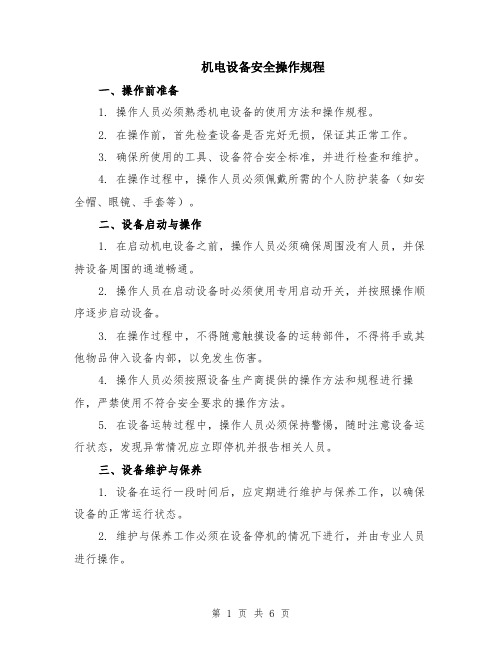 机电设备安全操作规程

一、操作前准备

1. 操作人员必须熟悉机电设备的使用方法和操作规程。

2. 在操作前，首先检查设备是否完好无损，保证其正常工作。

3. 确保所使用的工具、设备符合安全标准，并进行检查和维护。

4. 在操作过程中，操作人员必须佩戴所需的个人防护装备（如安全帽、眼镜、手套等）。

二、设备启动与操作

1. 在启动机电设备之前，操作人员必须确保周围没有人员，并保持设备周围的通道畅通。

2. 操作人员在启动设备时必须使用专用启动开关，并按照操作顺序逐步启动设备。

3. 在操作过程中，不得随意触摸设备的运转部件，不得将手或其他物品伸入设备内部，以免发生伤害。

4. 操作人员必须按照设备生产商提供的操作方法和规程进行操作，严禁使用不符合安全要求的操作方法。

5. 在设备运转过程中，操作人员必须保持警惕，随时注意设备运行状态，发现异常情况应立即停机并报告相关人员。

三、设备维护与保养

1. 设备在运行一段时间后，应定期进行维护与保养工作，以确保设备的正常运行状态。

2. 维护与保养工作必须在设备停机的情况下进行，并由专业人员进行操作。

第 1 页 共 6 页